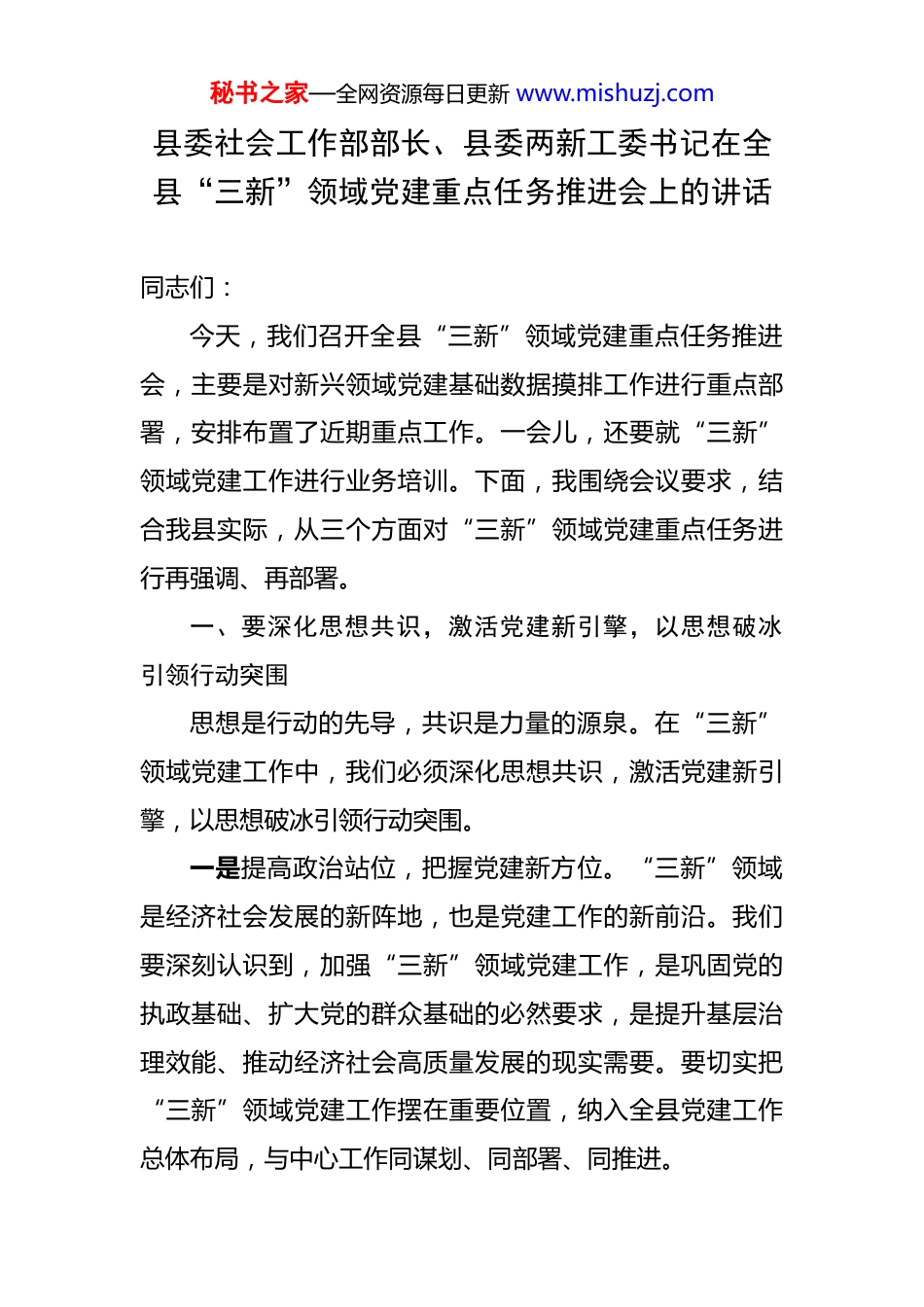 秘书之家—全网资源每日更新 www.mishuzj.com

县委社会工作部部长、县委两新工委书记在全县“三新”领域党建重点任务推进会上的讲话

同志们：

今天，我们召开全县“三新”领域党建重点任务推进会，主要是对新兴领域党建基础数据摸排工作进行重点部署，安排布置了近期重点工作。一会儿，还要就“三新”领域党建工作进行业务培训。下面，我围绕会议要求，结合我县实际，从三个方面对“三新”领域党建重点任务进行再强调、再部署。

一、要深化思想共识，激活党建新引擎，以思想破冰引领行动突围

思想是行动的先导，共识是力量的源泉。在“三新”领域党建工作中，我们必须深化思想共识，激活党建新引擎，以思想破冰引领行动突围。

一是提高政治站位，把握党建新方位。“三新”领域是经济社会发展的新阵地，也是党建工作的新前沿。我们要深刻认识到，加强“三新”领域党建工作，是巩固党的执政基础、扩大党的群众基础的必然要求，是提升基层治理效能、推动经济社会高质量发展的现实需要。要切实把“三新”领域党建工作摆在重要位置，纳入全县党建工作总体布局，与中心工作同谋划、同部署、同推进。